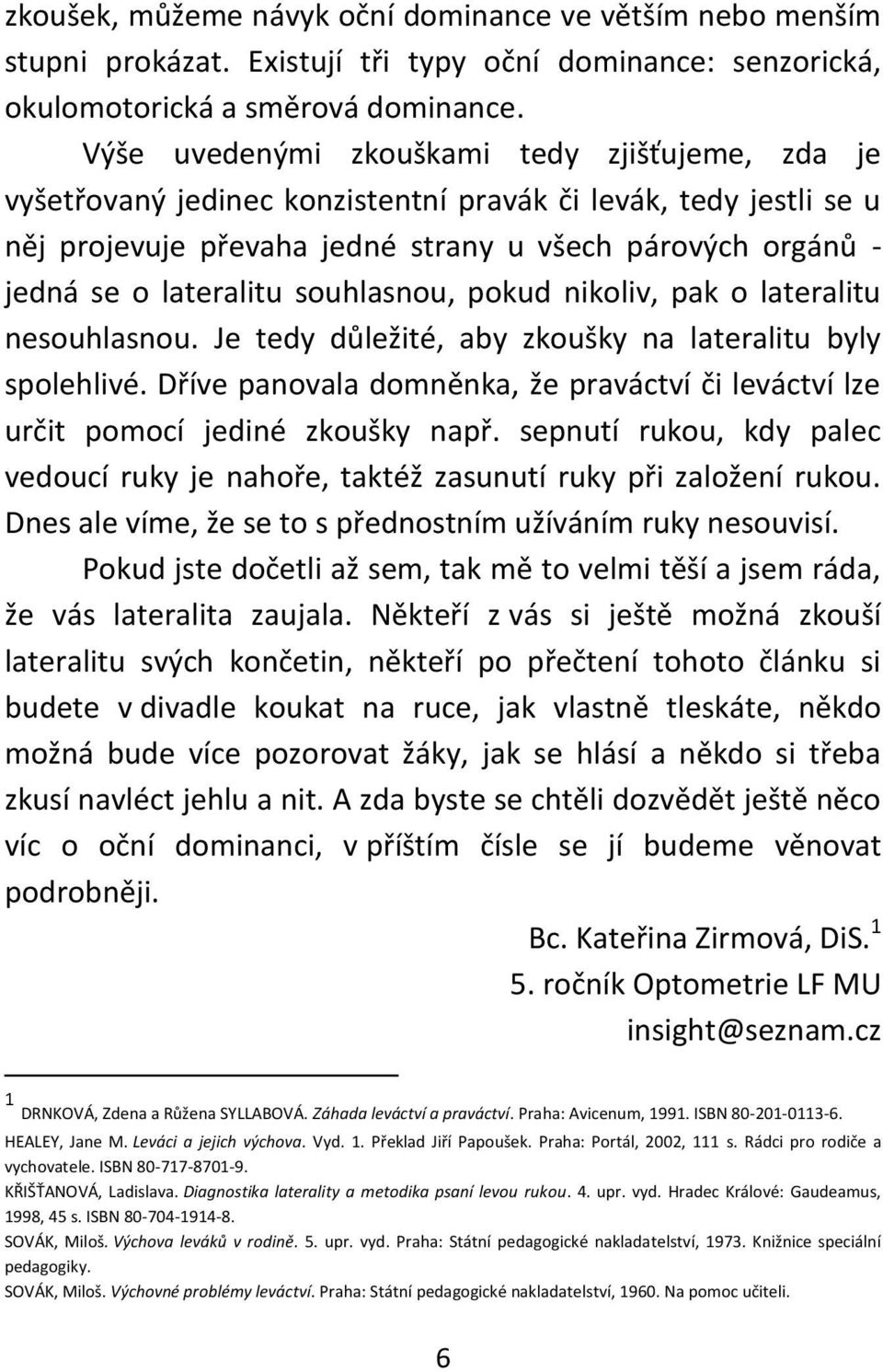 zkoušek, můžeme návyk oční dominance ve větším nebo menším stupni prokázat. Existují tři typy oční dominance: senzorická, okulomotorická a směrová dominance.

Výše uvedenými zkouškami tedy zjišťujeme, zda je vyšetřovaný jedinec konzistentní pravák či levák, tedy jestli se u něj projevuje převaha jedné strany u všech párových orgánů - jedná se o lateralitu souhlasnou, pokud nikoliv, pak o lateralitu nesouhlasnou. Je tedy důležité, aby zkoušky na lateralitu byly spolehlivé. Dříve panovala domněnka, že praváctví či leváctví lze určit pomocí jediné zkoušky např. sepnutí rukou, kdy palec vedoucí ruky je nahoře, taktéž zasunutí ruky při založení rukou. Dnes ale víme, že se to s přednostním užíváním ruky nesouvisí.

Pokud jste dočetli až sem, tak mě to velmi těší a jsem ráda, že vás lateralita zaujala. Někteří z vás si ještě možná zkouší lateralitu svých končetin, někteří po přečtení tohoto článku si budete v divadle koukat na ruce, jak vlastně tleskáte, někdo možná bude více pozorovat žáky, jak se hlásí a někdo si třeba zkusí navléct jehlu a nit. A zda byste se chtěli dozvědět ještě něco víc o oční dominanci, v příštím čísle se jí budeme věnovat podrobněji.

Bc. Kateřina Zirmová, DiS. $^1$
5. ročník Optometrie LF MU
insight@seznam.cz

$^1$ DRNKOVÁ, Zdena a Růžena SYLLABOVÁ. Záhada leváctví a praváctví. Praha: Avicenum, 1991. ISBN 80-201-0113-6.
HEALEY, Jane M. Leváci a jejich výchova. Vyd. 1. Překlad Jiří Papoušek. Praha: Portál, 2002, 111 s. Rádci pro rodiče a vychovatele. ISBN 80-717-8701-9.
KŘIŠŤANOVÁ, Ladislava. Diagnostika laterality a metodika psaní levou rukou. 4. upr. vyd. Hradec Králové: Gaudeamus, 1998, 45 s. ISBN 80-704-1914-8.
SOVÁK, Miloš. Výchova leváků v rodině. 5. upr. vyd. Praha: Státní pedagogické nakladatelství, 1973. Knižnice speciální pedagogiky.
SOVÁK, Miloš. Výchovné problémy leváctví. Praha: Státní pedagogické nakladatelství, 1960. Na pomoc učiteli.

6